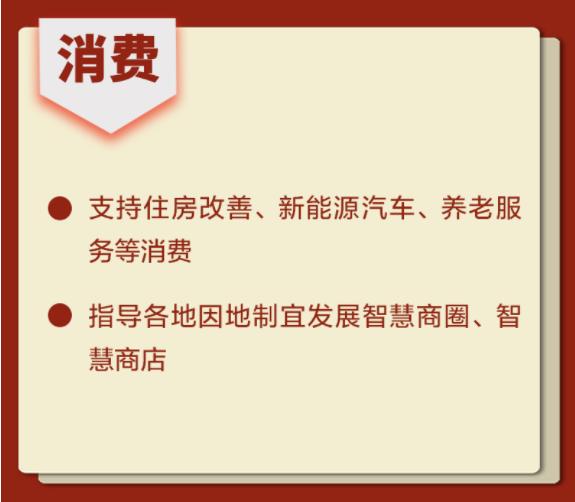 消费

● 支持住房改善、新能源汽车、养老服务等消费

● 指导各地因地制宜发展智慧商圈、智慧商店